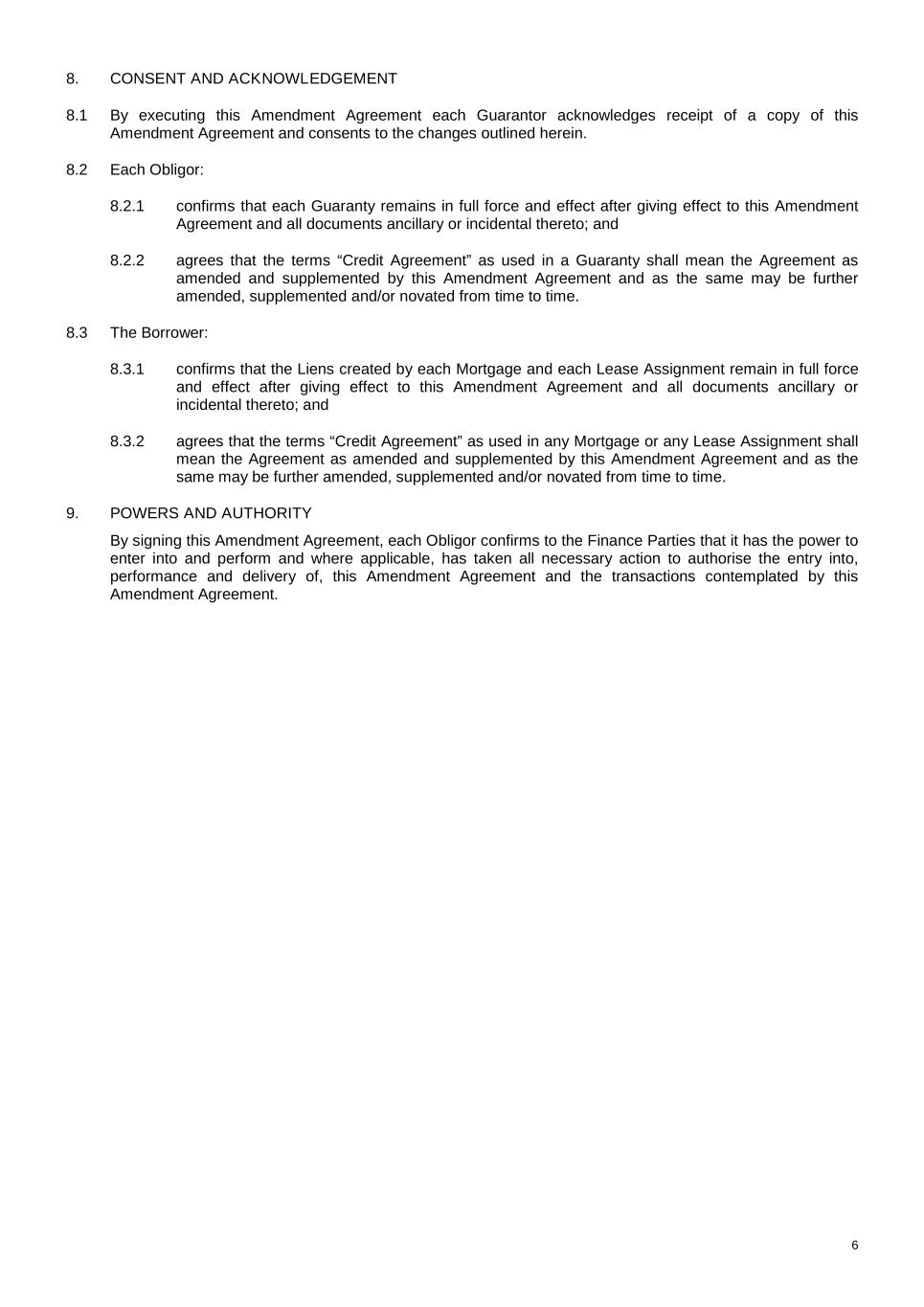 8. CONSENT AND ACKNOWLEDGEMENT

8.1 By executing this Amendment Agreement each Guarantor acknowledges receipt of a copy of this Amendment Agreement and consents to the changes outlined herein.

8.2 Each Obligor:

8.2.1 confirms that each Guaranty remains in full force and effect after giving effect to this Amendment Agreement and all documents ancillary or incidental thereto; and

8.2.2 agrees that the terms “Credit Agreement” as used in a Guaranty shall mean the Agreement as amended and supplemented by this Amendment Agreement and as the same may be further amended, supplemented and/or novated from time to time.

8.3 The Borrower:

8.3.1 confirms that the Liens created by each Mortgage and each Lease Assignment remain in full force and effect after giving effect to this Amendment Agreement and all documents ancillary or incidental thereto; and

8.3.2 agrees that the terms “Credit Agreement” as used in any Mortgage or any Lease Assignment shall mean the Agreement as amended and supplemented by this Amendment Agreement and as the same may be further amended, supplemented and/or novated from time to time.

9. POWERS AND AUTHORITY

By signing this Amendment Agreement, each Obligor confirms to the Finance Parties that it has the power to enter into and perform and where applicable, has taken all necessary action to authorise the entry into, performance and delivery of, this Amendment Agreement and the transactions contemplated by this Amendment Agreement.

6